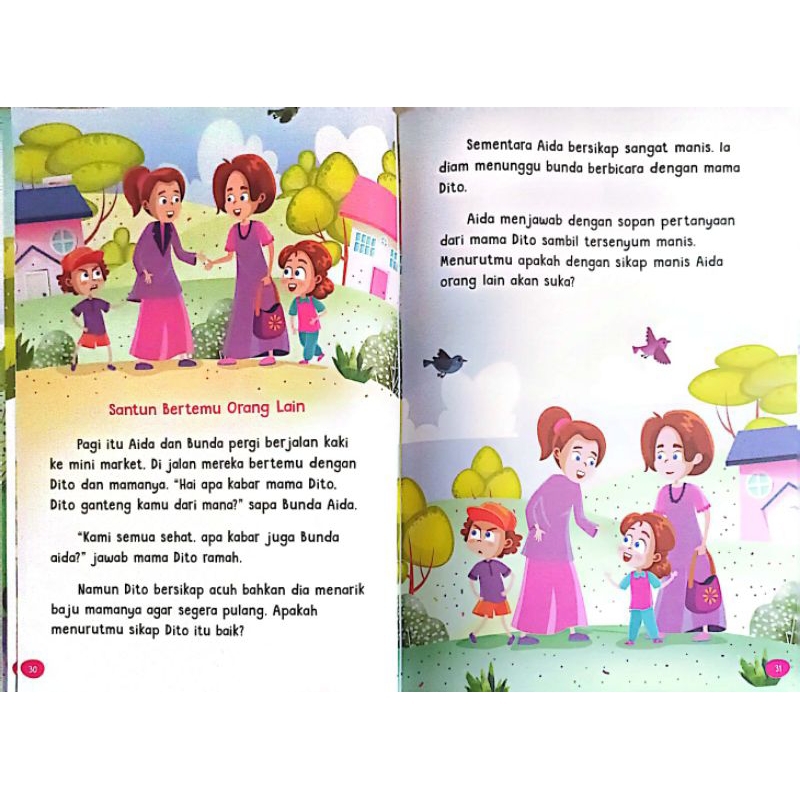 Santun Bertemu Orang Lain

Pagi itu Aida dan Bunda pergi berjalan kaki ke mini market. Di jalan mereka bertemu dengan Dito dan mamanya. "Hai apa kabar mama Dito. Dito ganteng kamu dari mana?" sapa Bunda Aida.

"Kami semua sehat. apa kabar juga Bunda aida?" jawab mama Dito ramah.

Namun Dito bersikap acuh bahkan dia menarik baju mamanya agar segera pulang. Apakah menurutmu sikap Dito itu baik?

30

Sementara Aida bersikap sangat manis. Ia diam menunggu bunda berbicara dengan mama Dito.

Aida menjawab dengan sopan pertanyaan dari mama Dito sambil tersenyum manis. Menurutmu apakah dengan sikap manis Aida orang lain akan suka?

31